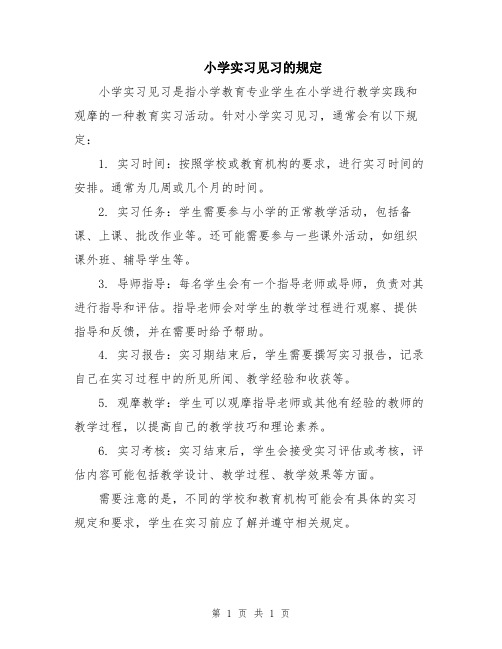 小学实习见习的规定

小学实习见习是指小学教育专业学生在小学进行教学实践和观摩的一种教育实习活动。针对小学实习见习，通常会有以下规定：

1. 实习时间：按照学校或教育机构的要求，进行实习时间的安排。通常为几周或几个月的时间。

2. 实习任务：学生需要参与小学的正常教学活动，包括备课、上课、批改作业等。还可能需要参与一些课外活动，如组织课外班、辅导学生等。

3. 导师指导：每名学生会有一个指导老师或导师，负责对其进行指导和评估。指导老师会对学生的教学过程进行观察、提供指导和反馈，并在需要时给予帮助。

4. 实习报告：实习期结束后，学生需要撰写实习报告，记录自己在实习过程中的所见所闻、教学经验和收获等。

5. 观摩教学：学生可以观摩指导老师或其他有经验的教师的教学过程，以提高自己的教学技巧和理论素养。

6. 实习考核：实习结束后，学生会接受实习评估或考核，评估内容可能包括教学设计、教学过程、教学效果等方面。

需要注意的是，不同的学校和教育机构可能会有具体的实习规定和要求，学生在实习前应了解并遵守相关规定。

第 1 页 共 1 页